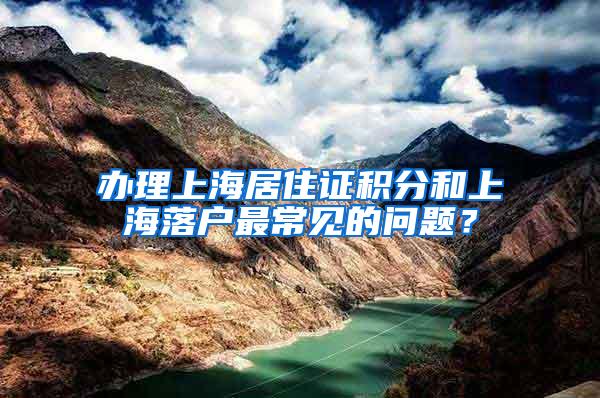 办理上海居住证积分和上海落户最常见的问题？